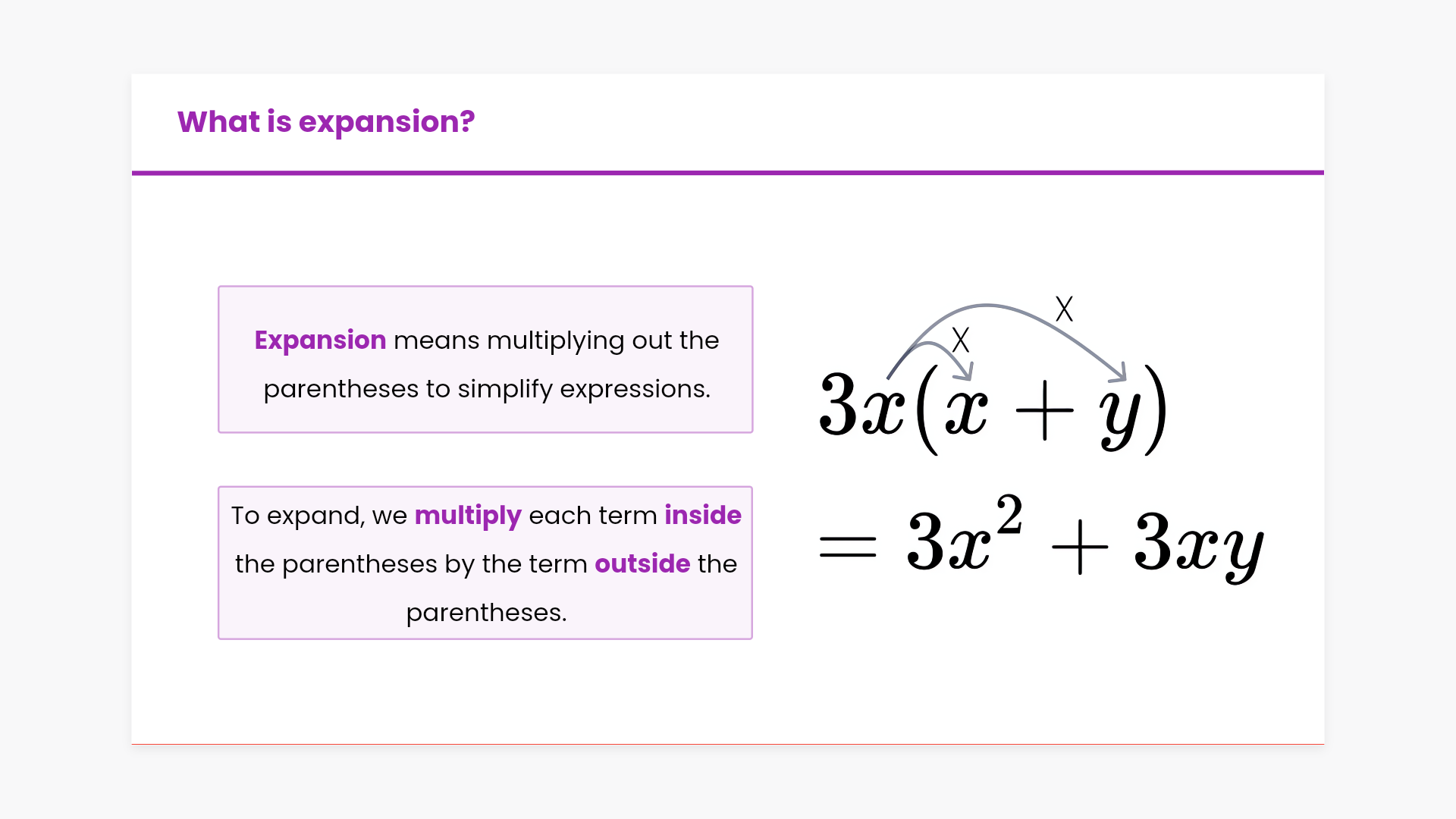 What is expansion?

Expansion means multiplying out the parentheses to simplify expressions.

To expand, we multiply each term inside the parentheses by the term outside the parentheses.

X

X

$3x(x + y)$

$= 3x^2 + 3xy$